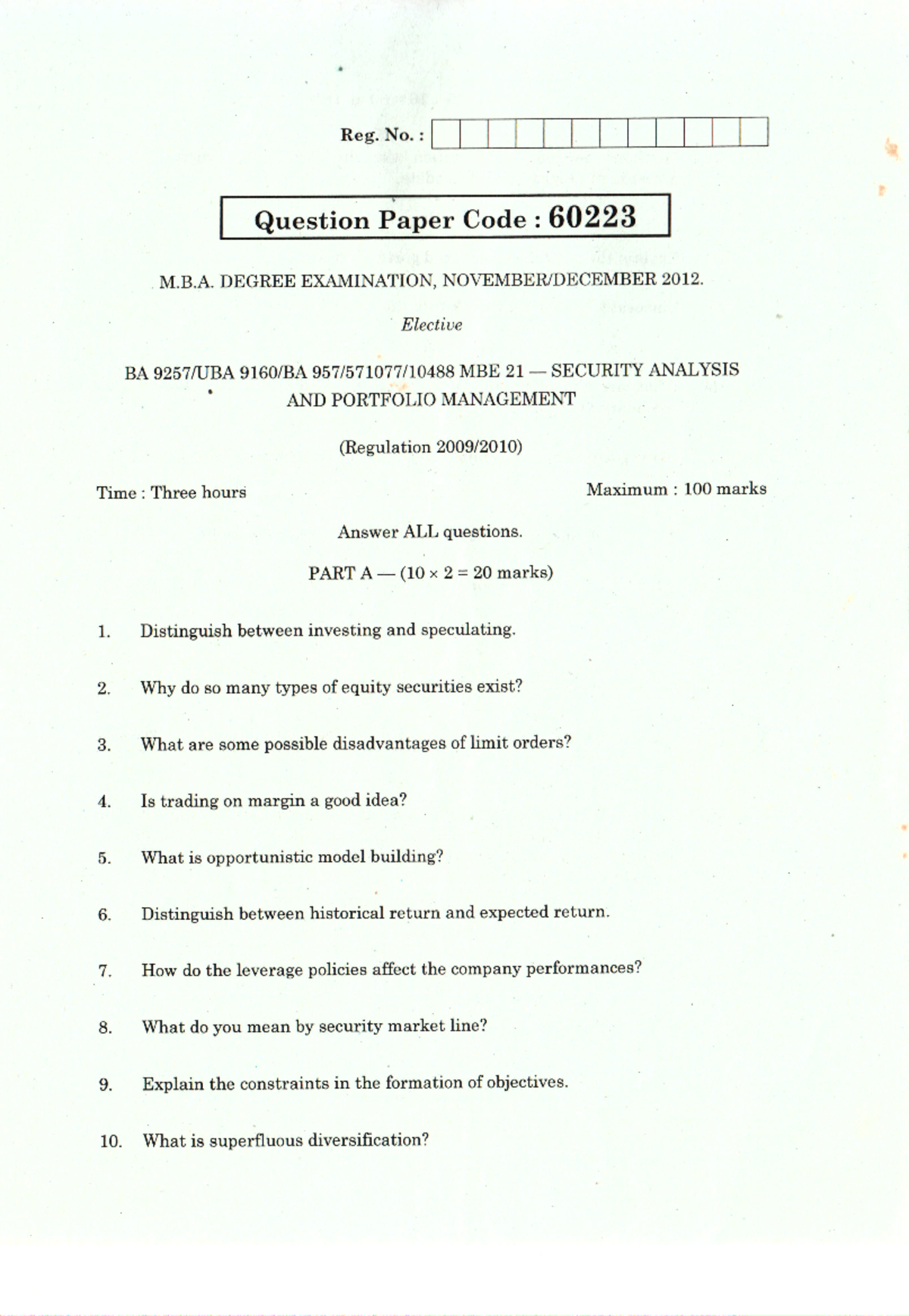 Reg. No. :

Question Paper Code : 60223

M.B.A. DEGREE EXAMINATION, NOVEMBER/DECEMBER 2012.

Elective

BA 9257/UBA 9160/BA 957/571077/10488 MBE 21 — SECURITY ANALYSIS AND PORTFOLIO MANAGEMENT

(Regulation 2009/2010)

Time : Three hours

Maximum : 100 marks

Answer ALL questions.

PART A — ($10 \times 2 = 20$ marks)

1. Distinguish between investing and speculating.

2. Why do so many types of equity securities exist?

3. What are some possible disadvantages of limit orders?

4. Is trading on margin a good idea?

5. What is opportunistic model building?

6. Distinguish between historical return and expected return.

7. How do the leverage policies affect the company performances?

8. What do you mean by security market line?

9. Explain the constraints in the formation of objectives.

10. What is superfluous diversification?